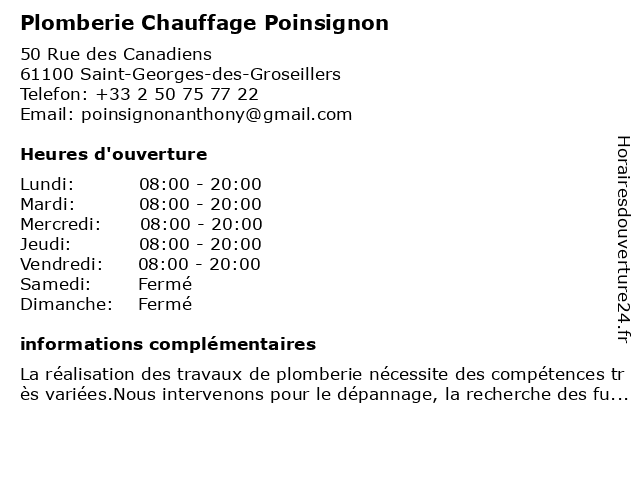 Plomberie Chauffage Poinsignon

50 Rue des Canadiens
61100 Saint-Georges-des-Groseillers
Telefon: +33 2 50 75 77 22
Email: poinsignonanthony@gmail.com

Heures d'ouverture

| | |
|---|---|
| Lundi: | 08:00 - 20:00 |
| Mardi: | 08:00 - 20:00 |
| Mercredi: | 08:00 - 20:00 |
| Jeudi: | 08:00 - 20:00 |
| Vendredi: | 08:00 - 20:00 |
| Samedi: | Fermé |
| Dimanche: | Fermé |

informations complémentaires

La réalisation des travaux de plomberie nécessite des compétences très variées.Nous intervenons pour le dépannage, la recherche des fu...

Horairesdouverture24.fr